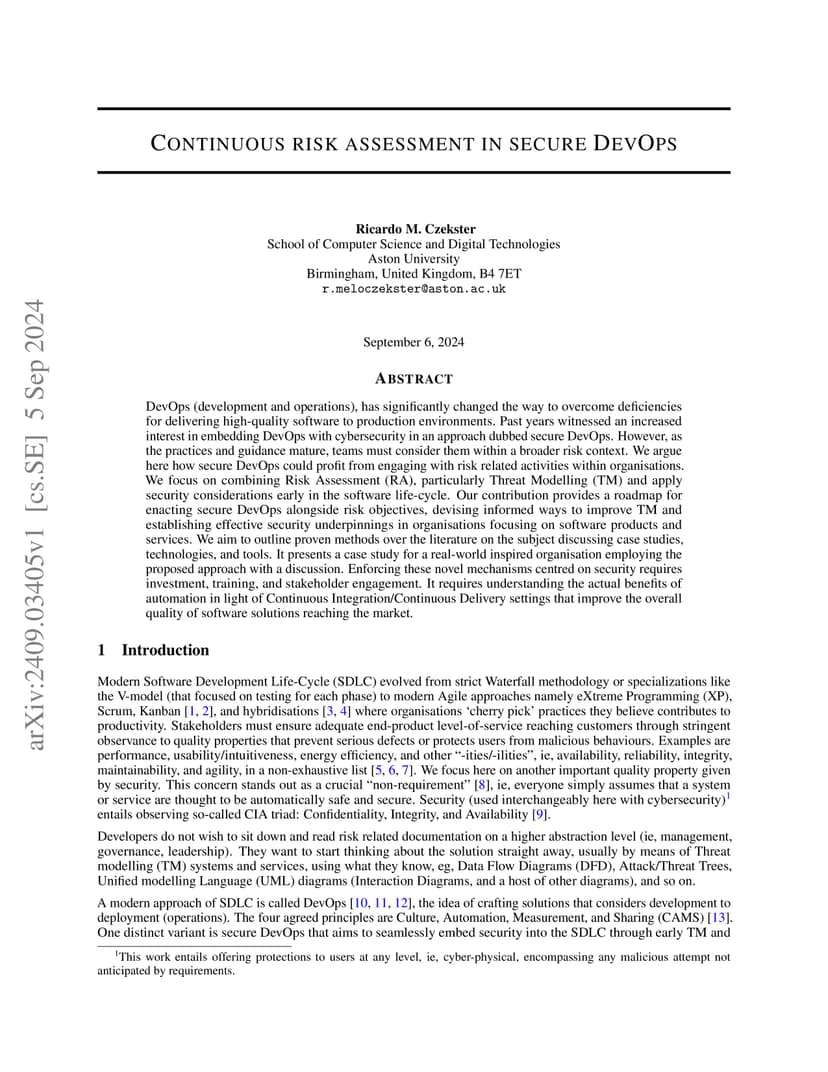 arXiv:2409.03405v1 [cs.SE] 5 Sep 2024

CONTINUOUS RISK ASSESSMENT IN SECURE DEVOPS

Ricardo M. Czekster
School of Computer Science and Digital Technologies
Aston University
Birmingham, United Kingdom, B4 7ET
r.meloczekster@aston.ac.uk

September 6, 2024

ABSTRACT

DevOps (development and operations), has significantly changed the way to overcome deficiencies for delivering high-quality software to production environments. Past years witnessed an increased interest in embedding DevOps with cybersecurity in an approach dubbed secure DevOps. However, as the practices and guidance mature, teams must consider them within a broader risk context. We argue here how secure DevOps could profit from engaging with risk related activities within organisations. We focus on combining Risk Assessment (RA), particularly Threat Modelling (TM) and apply security considerations early in the software life-cycle. Our contribution provides a roadmap for enacting secure DevOps alongside risk objectives, devising informed ways to improve TM and establishing effective security underpinnings in organisations focusing on software products and services. We aim to outline proven methods over the literature on the subject discussing case studies, technologies, and tools. It presents a case study for a real-world inspired organisation employing the proposed approach with a discussion. Enforcing these novel mechanisms centred on security requires investment, training, and stakeholder engagement. It requires understanding the actual benefits of automation in light of Continuous Integration/Continuous Delivery settings that improve the overall quality of software solutions reaching the market.

1 Introduction

Modern Software Development Life-Cycle (SDLC) evolved from strict Waterfall methodology or specializations like the V-model (that focused on testing for each phase) to modern Agile approaches namely eXtreme Programming (XP), Scrum, Kanban [1, 2], and hybridisations [3, 4] where organisations 'cherry pick' practices they believe contributes to productivity. Stakeholders must ensure adequate end-product level-of-service reaching customers through stringent observance to quality properties that prevent serious defects or protects users from malicious behaviours. Examples are performance, usability/intuitiveness, energy efficiency, and other "-ities/-ilities", ie, availability, reliability, integrity, maintainability, and agility, in a non-exhaustive list [5, 6, 7]. We focus here on another important quality property given by security. This concern stands out as a crucial "non-requirement" [8], ie, everyone simply assumes that a system or service are thought to be automatically safe and secure. Security (used interchangeably here with cybersecurity)$^1$ entails observing so-called CIA triad: Confidentiality, Integrity, and Availability [9].

Developers do not wish to sit down and read risk related documentation on a higher abstraction level (ie, management, governance, leadership). They want to start thinking about the solution straight away, usually by means of Threat modelling (TM) systems and services, using what they know, eg, Data Flow Diagrams (DFD), Attack/Threat Trees, Unified modelling Language (UML) diagrams (Interaction Diagrams, and a host of other diagrams), and so on.

A modern approach of SDLC is called DevOps [10, 11, 12], the idea of crafting solutions that considers development to deployment (operations). The four agreed principles are Culture, Automation, Measurement, and Sharing (CAMS) [13]. One distinct variant is secure DevOps that aims to seamlessly embed security into the SDLC through early TM and

$^1$This work entails offering protections to users at any level, ie, cyber-physical, encompassing any malicious attempt not anticipated by requirements.